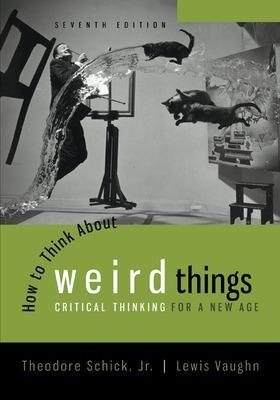 SEVENTH EDITION

How to Think About
weird things
CRITICAL THINKING FOR A NEW AGE

Theodore Schick, Jr. | Lewis Vaughn